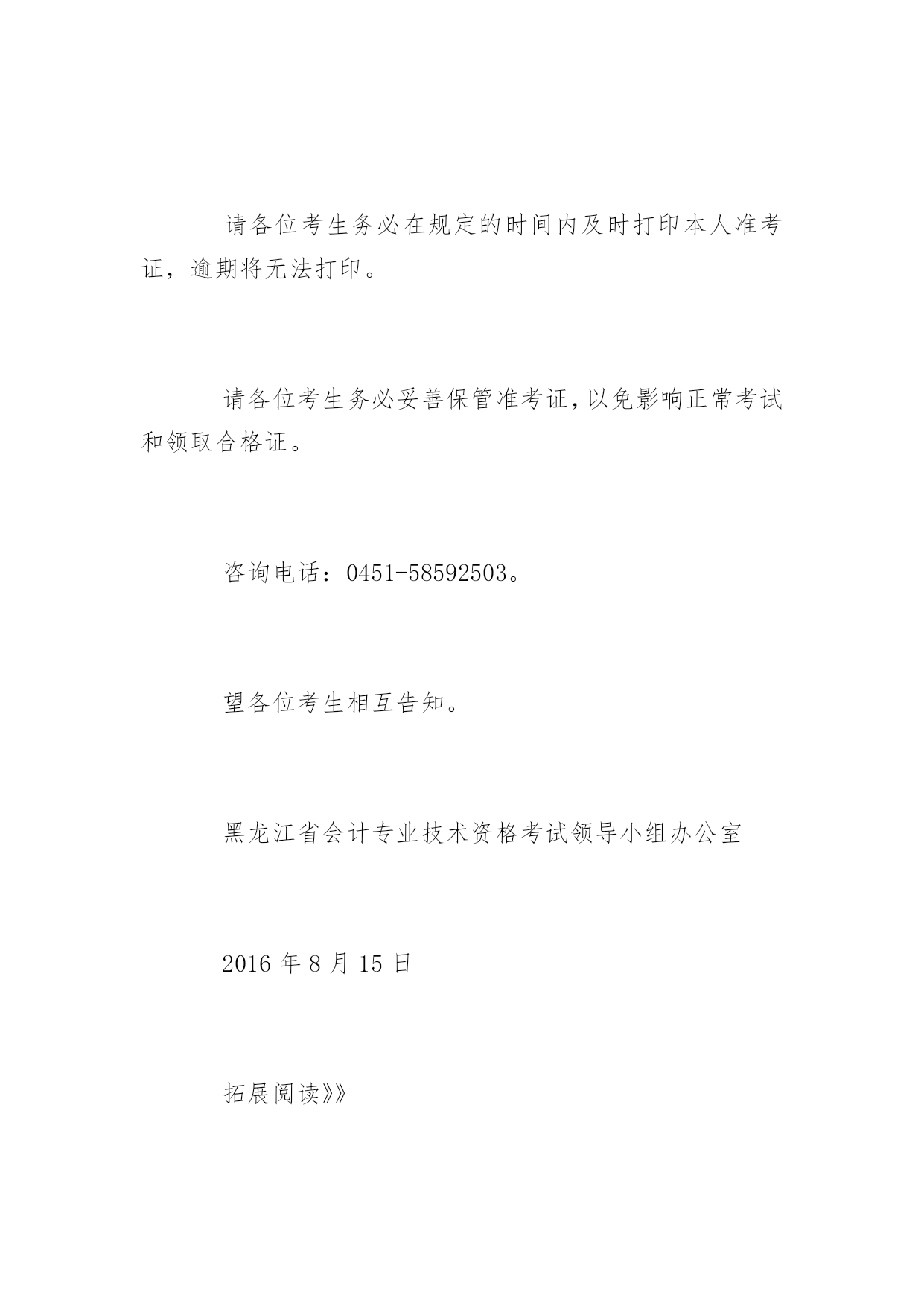 请各位考生务必在规定的时间内及时打印本人准考证，逾期将无法打印。

请各位考生务必妥善保管准考证，以免影响正常考试和领取合格证。

咨询电话：0451-58592503。

望各位考生相互告知。

黑龙江省会计专业技术资格考试领导小组办公室

2016 年 8 月 15 日

拓展阅读》》